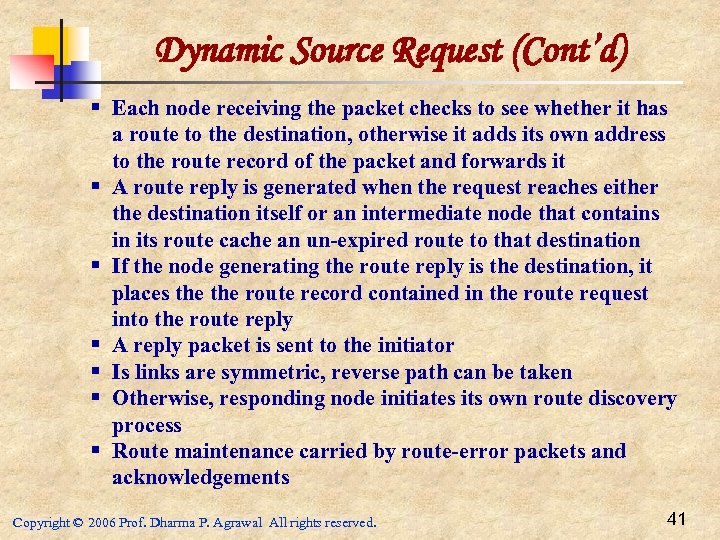 Dynamic Source Request (Cont'd)

▪ Each node receiving the packet checks to see whether it has a route to the destination, otherwise it adds its own address to the route record of the packet and forwards it
▪ A route reply is generated when the request reaches either the destination itself or an intermediate node that contains in its route cache an un-expired route to that destination
▪ If the node generating the route reply is the destination, it places the the route record contained in the route request into the route reply
▪ A reply packet is sent to the initiator
▪ Is links are symmetric, reverse path can be taken
▪ Otherwise, responding node initiates its own route discovery process
▪ Route maintenance carried by route-error packets and acknowledgements

Copyright © 2006 Prof. Dharma P. Agrawal All rights reserved.

41